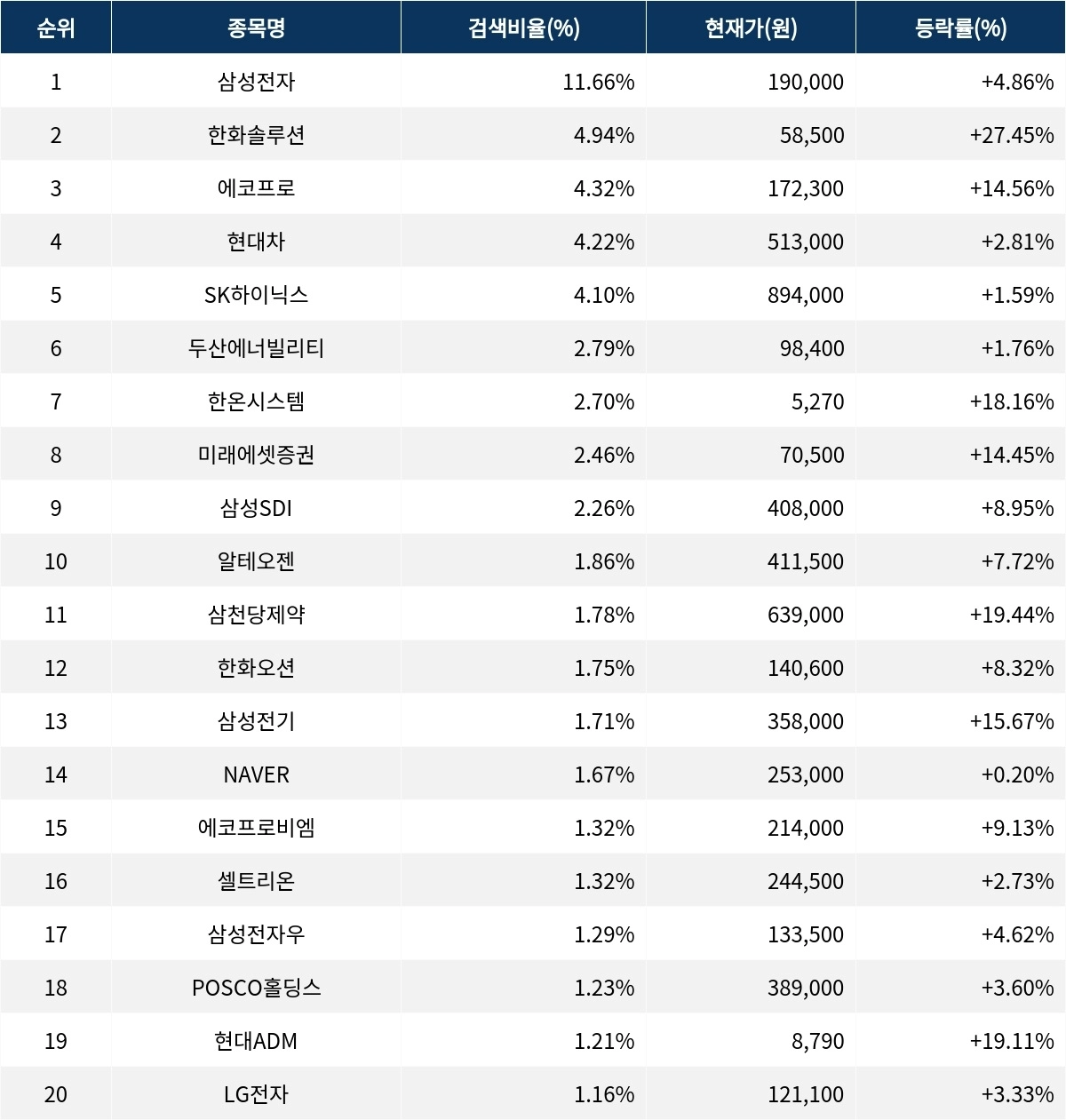 | 순위 | 종목명 | 검색비율(%) | 현재가(원) | 등락률(%) |
|---|---|---|---|---|
| 1 | 삼성전자 | 11.66% | 190,000 | +4.86% |
| 2 | 한화솔루션 | 4.94% | 58,500 | +27.45% |
| 3 | 에코프로 | 4.32% | 172,300 | +14.56% |
| 4 | 현대차 | 4.22% | 513,000 | +2.81% |
| 5 | SK하이닉스 | 4.10% | 894,000 | +1.59% |
| 6 | 두산에너빌리티 | 2.79% | 98,400 | +1.76% |
| 7 | 한온시스템 | 2.70% | 5,270 | +18.16% |
| 8 | 미래에셋증권 | 2.46% | 70,500 | +14.45% |
| 9 | 삼성SDI | 2.26% | 408,000 | +8.95% |
| 10 | 알테오젠 | 1.86% | 411,500 | +7.72% |
| 11 | 삼천당제약 | 1.78% | 639,000 | +19.44% |
| 12 | 한화오션 | 1.75% | 140,600 | +8.32% |
| 13 | 삼성전기 | 1.71% | 358,000 | +15.67% |
| 14 | NAVER | 1.67% | 253,000 | +0.20% |
| 15 | 에코프로비엠 | 1.32% | 214,000 | +9.13% |
| 16 | 셀트리온 | 1.32% | 244,500 | +2.73% |
| 17 | 삼성전자우 | 1.29% | 133,500 | +4.62% |
| 18 | POSCO홀딩스 | 1.23% | 389,000 | +3.60% |
| 19 | 현대ADM | 1.21% | 8,790 | +19.11% |
| 20 | LG전자 | 1.16% | 121,100 | +3.33% |